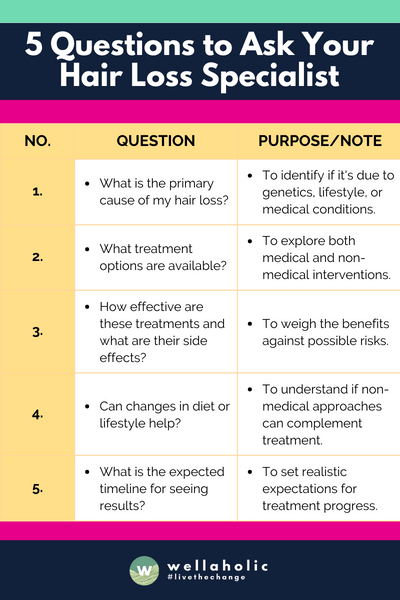 5 Questions to Ask Your Hair Loss Specialist

| NO. | QUESTION | PURPOSE/NOTE |
|---|---|---|
| 1. | • What is the primary cause of my hair loss? | • To identify if it's due to genetics, lifestyle, or medical conditions. |
| 2. | • What treatment options are available? | • To explore both medical and non-medical interventions. |
| 3. | • How effective are these treatments and what are their side effects? | • To weigh the benefits against possible risks. |
| 4. | • Can changes in diet or lifestyle help? | • To understand if non-medical approaches can complement treatment. |
| 5. | • What is the expected timeline for seeing results? | • To set realistic expectations for treatment progress. |

W wellaholic
#livethechange